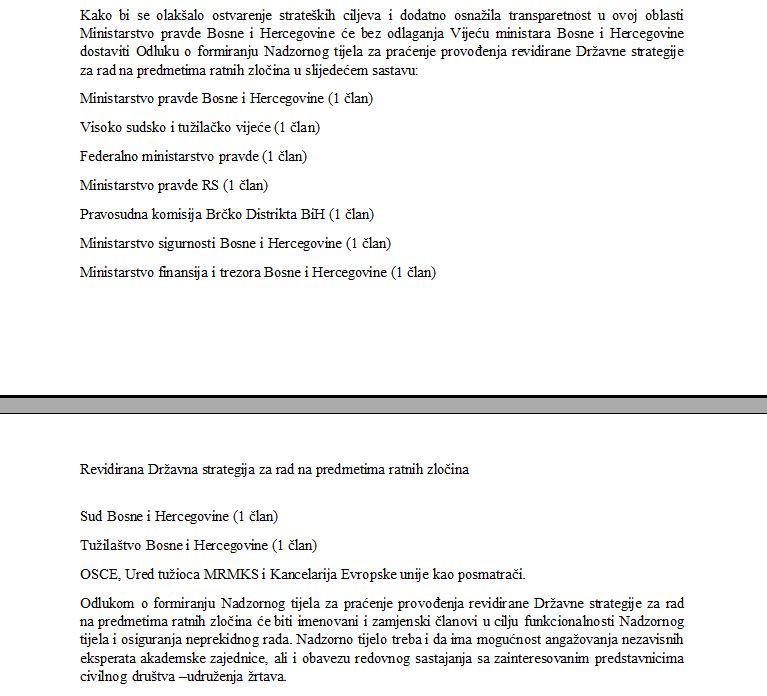 Kako bi se olakšalo ostvarenje strateških ciljeva i dodatno osnažila transparetnost u ovoj oblasti Ministarstvo pravde Bosne i Hercegovine će bez odlaganja Vijeću ministara Bosne i Hercegovine dostaviti Odluku o formiranju Nadzornog tijela za praćenje provođenja revidirane Državne strategije za rad na predmetima ratnih zločina u slijedećem sastavu:

Ministarstvo pravde Bosne i Hercegovine (1 član)

Visoko sudsko i tužilačko vijeće (1 član)

Federalno ministarstvo pravde (1 član)

Ministarstvo pravde RS (1 član)

Pravosudna komisija Brčko Distrikta BiH (1 član)

Ministarstvo sigurnosti Bosne i Hercegovine (1 član)

Ministarstvo finansija i trezora Bosne i Hercegovine (1 član)

Revidirana Državna strategija za rad na predmetima ratnih zločina

Sud Bosne i Hercegovine (1 član)

Tužilaštvo Bosne i Hercegovine (1 član)

OSCE, Ured tužioca MRMKS i Kancelarija Evropske unije kao posmatrači.

Odlukom o formiranju Nadzornog tijela za praćenje provođenja revidirane Državne strategije za rad na predmetima ratnih zločina će biti imenovani i zamjenski članovi u cilju funkcionalnosti Nadzornog tijela i osiguranja neprekidnog rada. Nadzorno tijelo treba i da ima mogućnost angažovanja nezavisnih eksperata akademske zajednice, ali i obavezu redovnog sastajanja sa zainteresovanim predstavnicima civilnog društva –udruženja žrtava.